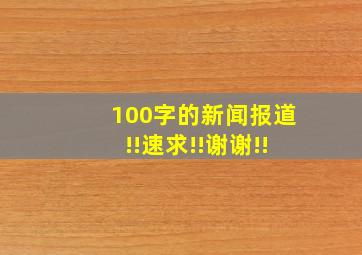 100字的新闻报道
!!速求!!谢谢!!